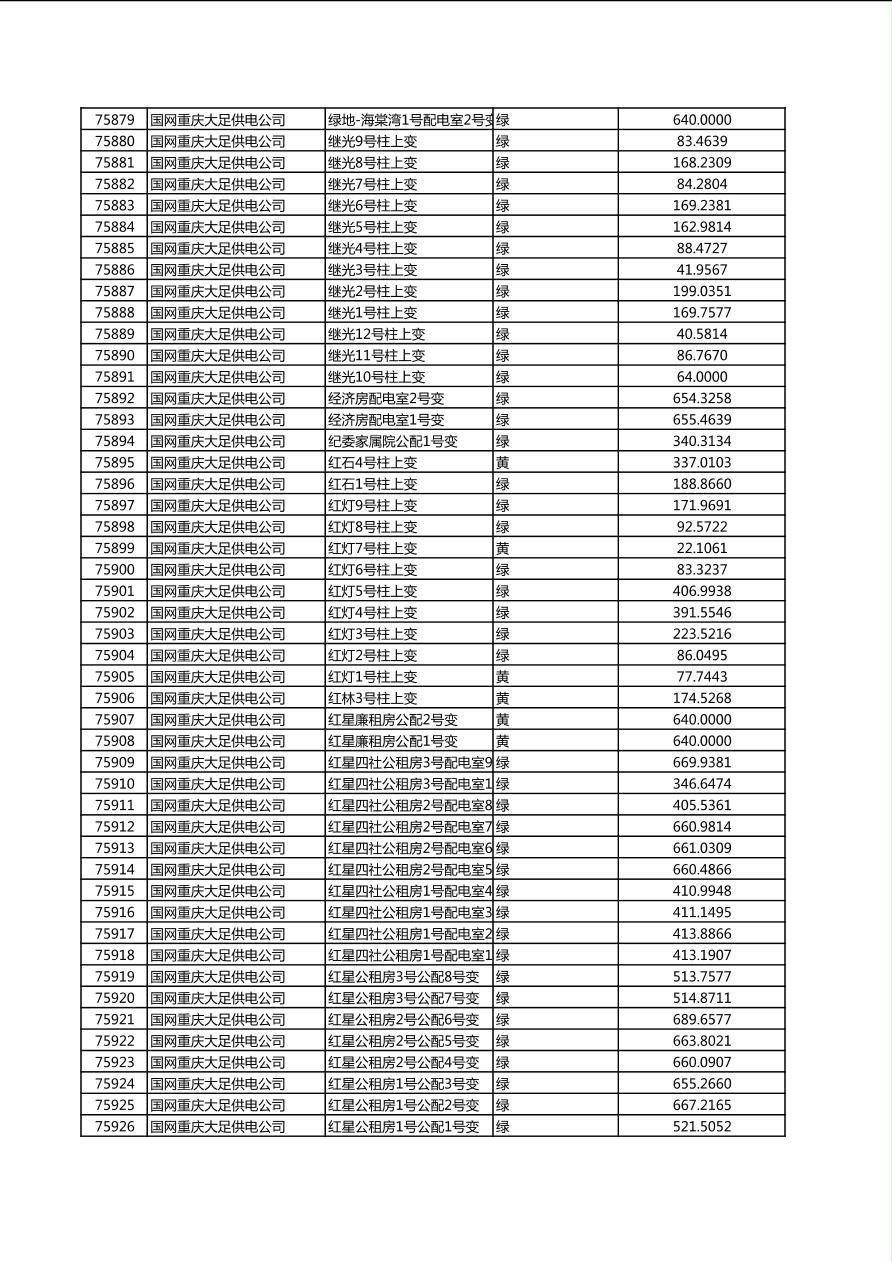 | 75879 | 国网重庆大足供电公司 | 绿地-海棠湾1号配电室2号变 | 绿 | 640.0000 |
|---|---|---|---|---|
| 75880 | 国网重庆大足供电公司 | 继光9号柱上变 | 绿 | 83.4639 |
| 75881 | 国网重庆大足供电公司 | 继光8号柱上变 | 绿 | 168.2309 |
| 75882 | 国网重庆大足供电公司 | 继光7号柱上变 | 绿 | 84.2804 |
| 75883 | 国网重庆大足供电公司 | 继光6号柱上变 | 绿 | 169.2381 |
| 75884 | 国网重庆大足供电公司 | 继光5号柱上变 | 绿 | 162.9814 |
| 75885 | 国网重庆大足供电公司 | 继光4号柱上变 | 绿 | 88.4727 |
| 75886 | 国网重庆大足供电公司 | 继光3号柱上变 | 绿 | 41.9567 |
| 75887 | 国网重庆大足供电公司 | 继光2号柱上变 | 绿 | 199.0351 |
| 75888 | 国网重庆大足供电公司 | 继光1号柱上变 | 绿 | 169.7577 |
| 75889 | 国网重庆大足供电公司 | 继光12号柱上变 | 绿 | 40.5814 |
| 75890 | 国网重庆大足供电公司 | 继光11号柱上变 | 绿 | 86.7670 |
| 75891 | 国网重庆大足供电公司 | 继光10号柱上变 | 绿 | 64.0000 |
| 75892 | 国网重庆大足供电公司 | 经济房配电室2号变 | 绿 | 654.3258 |
| 75893 | 国网重庆大足供电公司 | 经济房配电室1号变 | 绿 | 655.4639 |
| 75894 | 国网重庆大足供电公司 | 纪委家属院公配1号变 | 绿 | 340.3134 |
| 75895 | 国网重庆大足供电公司 | 红石4号柱上变 | 黄 | 337.0103 |
| 75896 | 国网重庆大足供电公司 | 红石1号柱上变 | 绿 | 188.8660 |
| 75897 | 国网重庆大足供电公司 | 红灯9号柱上变 | 绿 | 171.9691 |
| 75898 | 国网重庆大足供电公司 | 红灯8号柱上变 | 绿 | 92.5722 |
| 75899 | 国网重庆大足供电公司 | 红灯7号柱上变 | 黄 | 22.1061 |
| 75900 | 国网重庆大足供电公司 | 红灯6号柱上变 | 绿 | 83.3237 |
| 75901 | 国网重庆大足供电公司 | 红灯5号柱上变 | 绿 | 406.9938 |
| 75902 | 国网重庆大足供电公司 | 红灯4号柱上变 | 绿 | 391.5546 |
| 75903 | 国网重庆大足供电公司 | 红灯3号柱上变 | 绿 | 223.5216 |
| 75904 | 国网重庆大足供电公司 | 红灯2号柱上变 | 绿 | 86.0495 |
| 75905 | 国网重庆大足供电公司 | 红灯1号柱上变 | 黄 | 77.7443 |
| 75906 | 国网重庆大足供电公司 | 红林3号柱上变 | 黄 | 174.5268 |
| 75907 | 国网重庆大足供电公司 | 红星廉租房公配2号变 | 黄 | 640.0000 |
| 75908 | 国网重庆大足供电公司 | 红星廉租房公配1号变 | 黄 | 640.0000 |
| 75909 | 国网重庆大足供电公司 | 红星四社公租房3号配电室9 | 绿 | 669.9381 |
| 75910 | 国网重庆大足供电公司 | 红星四社公租房3号配电室1 | 绿 | 346.6474 |
| 75911 | 国网重庆大足供电公司 | 红星四社公租房2号配电室8 | 绿 | 405.5361 |
| 75912 | 国网重庆大足供电公司 | 红星四社公租房2号配电室7 | 绿 | 660.9814 |
| 75913 | 国网重庆大足供电公司 | 红星四社公租房2号配电室6 | 绿 | 661.0309 |
| 75914 | 国网重庆大足供电公司 | 红星四社公租房2号配电室5 | 绿 | 660.4866 |
| 75915 | 国网重庆大足供电公司 | 红星四社公租房1号配电室4 | 绿 | 410.9948 |
| 75916 | 国网重庆大足供电公司 | 红星四社公租房1号配电室3 | 绿 | 411.1495 |
| 75917 | 国网重庆大足供电公司 | 红星四社公租房1号配电室2 | 绿 | 413.8866 |
| 75918 | 国网重庆大足供电公司 | 红星四社公租房1号配电室1 | 绿 | 413.1907 |
| 75919 | 国网重庆大足供电公司 | 红星公租房3号公配8号变 | 绿 | 513.7577 |
| 75920 | 国网重庆大足供电公司 | 红星公租房3号公配7号变 | 绿 | 514.8711 |
| 75921 | 国网重庆大足供电公司 | 红星公租房2号公配6号变 | 绿 | 689.6577 |
| 75922 | 国网重庆大足供电公司 | 红星公租房2号公配5号变 | 绿 | 663.8021 |
| 75923 | 国网重庆大足供电公司 | 红星公租房2号公配4号变 | 绿 | 660.0907 |
| 75924 | 国网重庆大足供电公司 | 红星公租房1号公配3号变 | 绿 | 655.2660 |
| 75925 | 国网重庆大足供电公司 | 红星公租房1号公配2号变 | 绿 | 667.2165 |
| 75926 | 国网重庆大足供电公司 | 红星公租房1号公配1号变 | 绿 | 521.5052 |